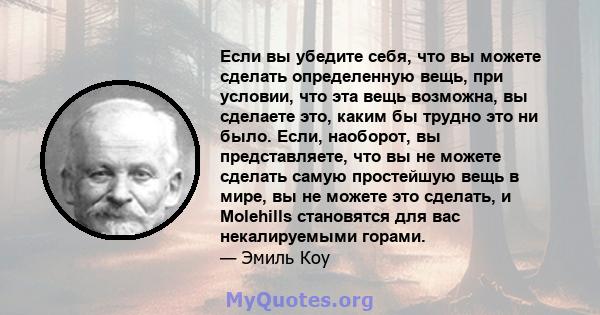 Если вы убедите себя, что вы можете сделать определенную вещь, при условии, что эта вещь возможна, вы сделаете это, каким бы трудно это ни было. Если, наоборот, вы представляете, что вы не можете сделать самую простейшую вещь в мире, вы не можете это сделать, и Molehills становятся для вас некалируемыми горами.
— Эмиль Коу

MyQuotes.org